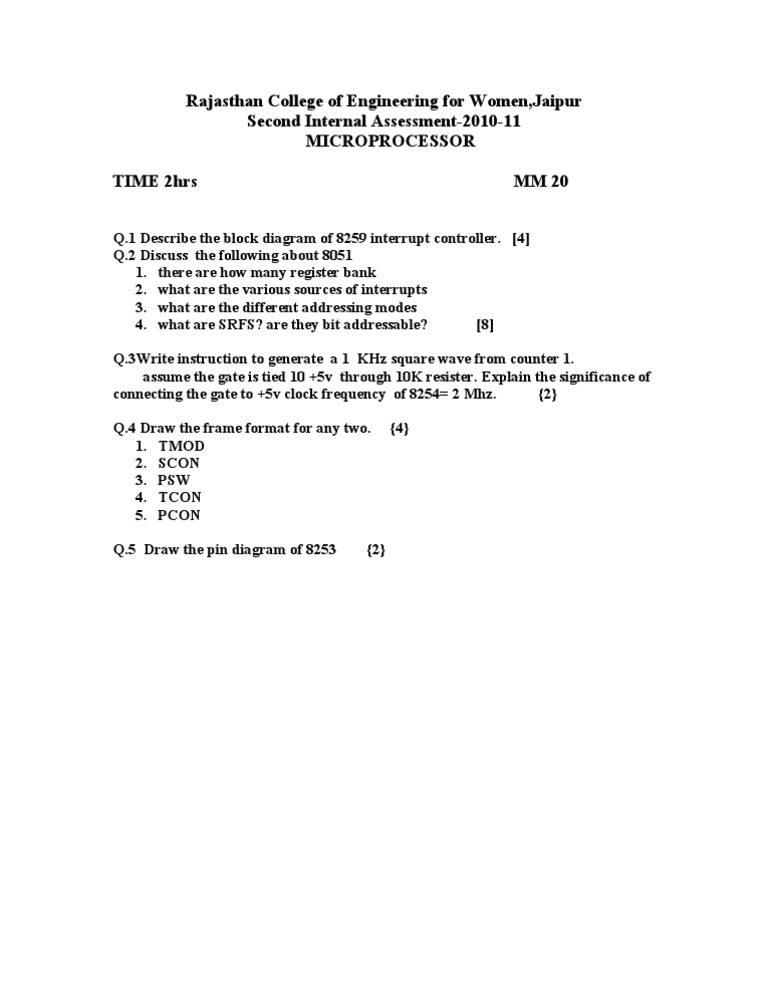 Rajasthan College of Engineering for Women,Jaipur
Second Internal Assessment-2010-11
MICROPROCESSOR

TIME 2hrs MM 20

Q.1 Describe the block diagram of 8259 interrupt controller. [4]
Q.2 Discuss the following about 8051
1. there are how many register bank
2. what are the various sources of interrupts
3. what are the different addressing modes
4. what are SRFS? are they bit addressable? [8]

Q.3Write instruction to generate a 1 KHz square wave from counter 1. assume the gate is tied 10 +5v through 10K resister. Explain the significance of connecting the gate to +5v clock frequency of 8254= 2 Mhz. {2}

Q.4 Draw the frame format for any two. {4}
1. TMOD
2. SCON
3. PSW
4. TCON
5. PCON

Q.5 Draw the pin diagram of 8253 {2}